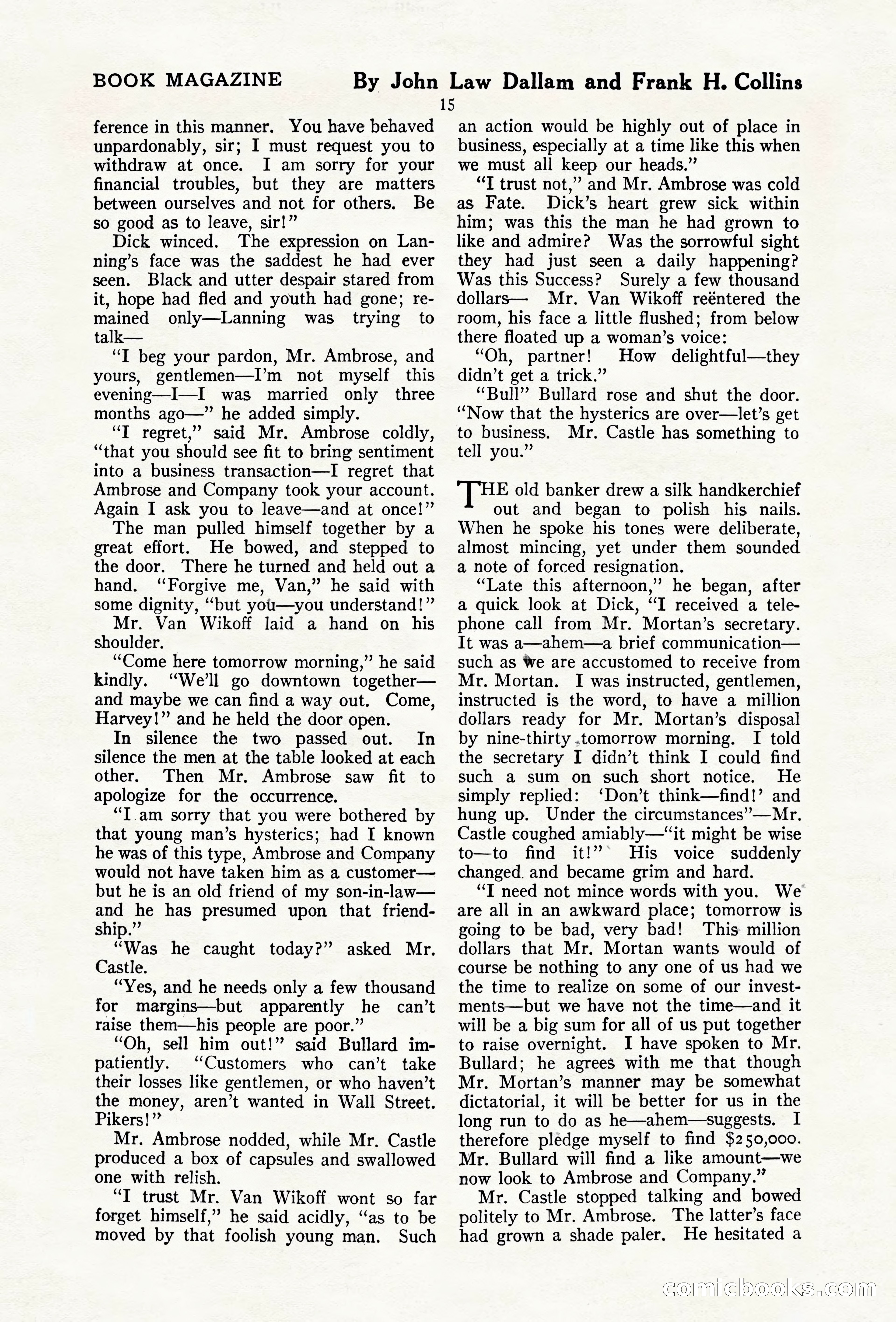 BOOK MAGAZINE By John Law Dallam and Frank H. Collins

15

ference in this manner. You have behaved unpardonably, sir; I must request you to withdraw at once. I am sorry for your financial troubles, but they are matters between ourselves and not for others. Be so good as to leave, sir!"

Dick winced. The expression on Lanning's face was the saddest he had ever seen. Black and utter despair stared from it, hope had fled and youth had gone; remained only—Lanning was trying to talk—

"I beg your pardon, Mr. Ambrose, and yours, gentlemen—I'm not myself this evening—I—I was married only three months ago—" he added simply.

"I regret," said Mr. Ambrose coldly, "that you should see fit to bring sentiment into a business transaction—I regret that Ambrose and Company took your account. Again I ask you to leave—and at once!"

The man pulled himself together by a great effort. He bowed, and stepped to the door. There he turned and held out a hand. "Forgive me, Van," he said with some dignity, "but you—you understand!"

Mr. Van Wikoff laid a hand on his shoulder.

"Come here tomorrow morning," he said kindly. "We'll go downtown together—and maybe we can find a way out. Come, Harvey!" and he held the door open.

In silence the two passed out. In silence the men at the table looked at each other. Then Mr. Ambrose saw fit to apologize for the occurrence.

"I am sorry that you were bothered by that young man's hysterics; had I known he was of this type, Ambrose and Company would not have taken him as a customer—but he is an old friend of my son-in-law—and he has presumed upon that friendship."

"Was he caught today?" asked Mr. Castle.

"Yes, and he needs only a few thousand for margins—but apparently he can't raise them—his people are poor."

"Oh, sell him out!" said Bullard impatiently. "Customers who can't take their losses like gentlemen, or who haven't the money, aren't wanted in Wall Street. Pikers!"

Mr. Ambrose nodded, while Mr. Castle produced a box of capsules and swallowed one with relish.

"I trust Mr. Van Wikoff wont so far forget himself," he said acidly, "as to be moved by that foolish young man. Such an action would be highly out of place in business, especially at a time like this when we must all keep our heads."

"I trust not," and Mr. Ambrose was cold as Fate. Dick's heart grew sick within him; was this the man he had grown to like and admire? Was the sorrowful sight they had just seen a daily happening? Was this Success? Surely a few thousand dollars— Mr. Van Wikoff reëntered the room, his face a little flushed; from below there floated up a woman's voice:

"Oh, partner! How delightful—they didn't get a trick."

"Bull" Bullard rose and shut the door. "Now that the hysterics are over—let's get to business. Mr. Castle has something to tell you."

THE old banker drew a silk handkerchief out and began to polish his nails. When he spoke his tones were deliberate, almost mincing, yet under them sounded a note of forced resignation.

"Late this afternoon," he began, after a quick look at Dick, "I received a telephone call from Mr. Mortan's secretary. It was a—ahem—a brief communication—such as we are accustomed to receive from Mr. Mortan. I was instructed, gentlemen, instructed is the word, to have a million dollars ready for Mr. Mortan's disposal by nine-thirty tomorrow morning. I told the secretary I didn't think I could find such a sum on such short notice. He simply replied: 'Don't think—find!' and hung up. Under the circumstances"—Mr. Castle coughed amiably—"it might be wise to—to find it!" His voice suddenly changed and became grim and hard.

"I need not mince words with you. We are all in an awkward place; tomorrow is going to be bad, very bad! This million dollars that Mr. Mortan wants would of course be nothing to any one of us had we the time to realize on some of our investments—but we have not the time—and it will be a big sum for all of us put together to raise overnight. I have spoken to Mr. Bullard; he agrees with me that though Mr. Mortan's manner may be somewhat dictatorial, it will be better for us in the long run to do as he—ahem—suggests. I therefore pledge myself to find $250,000. Mr. Bullard will find a like amount—we now look to Ambrose and Company."

Mr. Castle stopped talking and bowed politely to Mr. Ambrose. The latter's face had grown a shade paler. He hesitated a

comicbooks.com